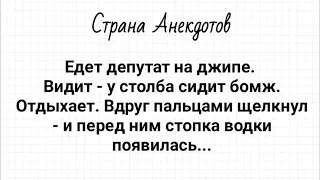 Страна Анекдотов

Едет депутат на джипе. Видит - у столба сидит бомж. Отдыхает. Вдруг пальцами щелкнул - и перед ним стопка водки появилась...